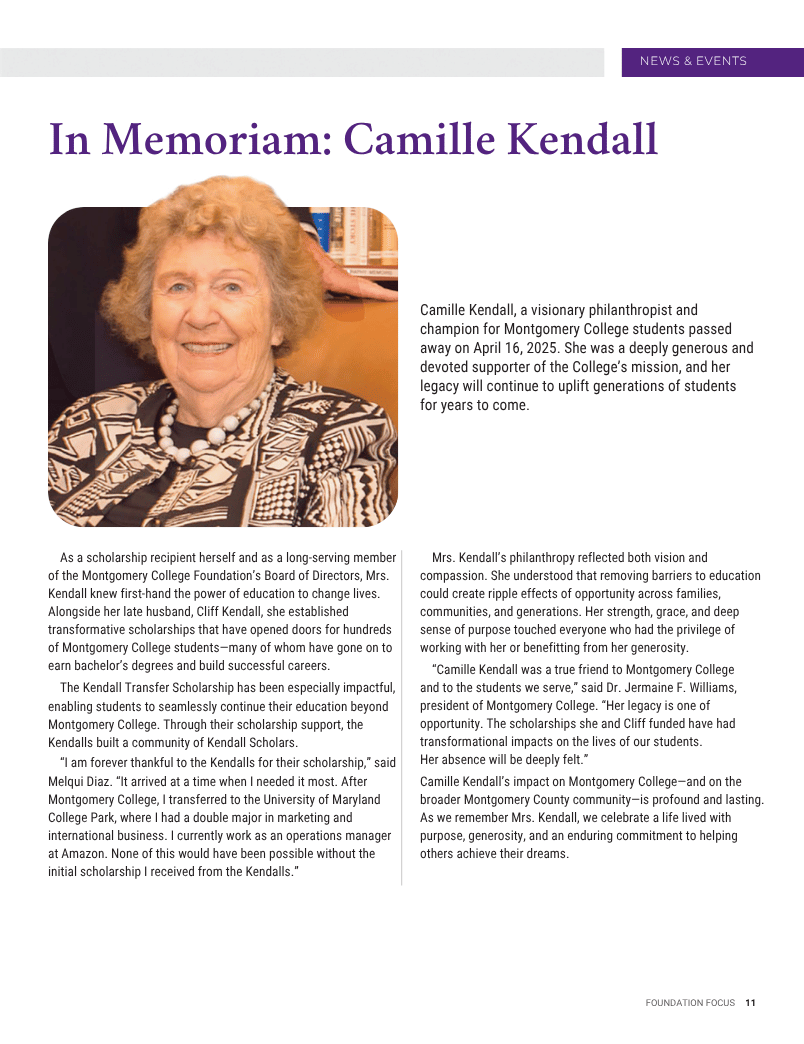 NEWS & EVENTS

In Memoriam: Camille Kendall

Camille Kendall, a visionary philanthropist and champion for Montgomery College students passed away on April 16, 2025. She was a deeply generous and devoted supporter of the College's mission, and her legacy will continue to uplift generations of students for years to come.

As a scholarship recipient herself and as a long-serving member of the Montgomery College Foundation's Board of Directors, Mrs. Kendall knew first-hand the power of education to change lives. Alongside her late husband, Cliff Kendall, she established transformative scholarships that have opened doors for hundreds of Montgomery College students—many of whom have gone on to earn bachelor's degrees and build successful careers.

The Kendall Transfer Scholarship has been especially impactful, enabling students to seamlessly continue their education beyond Montgomery College. Through their scholarship support, the Kendalls built a community of Kendall Scholars.

"I am forever thankful to the Kendalls for their scholarship," said Melqui Diaz. "It arrived at a time when I needed it most. After Montgomery College, I transferred to the University of Maryland College Park, where I had a double major in marketing and international business. I currently work as an operations manager at Amazon. None of this would have been possible without the initial scholarship I received from the Kendalls."

Mrs. Kendall's philanthropy reflected both vision and compassion. She understood that removing barriers to education could create ripple effects of opportunity across families, communities, and generations. Her strength, grace, and deep sense of purpose touched everyone who had the privilege of working with her or benefitting from her generosity.

"Camille Kendall was a true friend to Montgomery College and to the students we serve," said Dr. Jermaine F. Williams, president of Montgomery College. "Her legacy is one of opportunity. The scholarships she and Cliff funded have had transformational impacts on the lives of our students. Her absence will be deeply felt."

Camille Kendall's impact on Montgomery College—and on the broader Montgomery County community—is profound and lasting. As we remember Mrs. Kendall, we celebrate a life lived with purpose, generosity, and an enduring commitment to helping others achieve their dreams.

FOUNDATION FOCUS 11